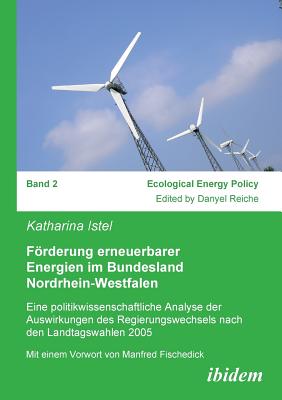 Band 2

Ecological Energy Policy
Edited by Danyel Reiche

Katharina Istel

Förderung erneuerbarer Energien im Bundesland Nordrhein-Westfalen

Eine politikwissenschaftliche Analyse der Auswirkungen des Regierungswechsels nach den Landtagswahlen 2005

Mit einem Vorwort von Manfred Fischedick

ibidem